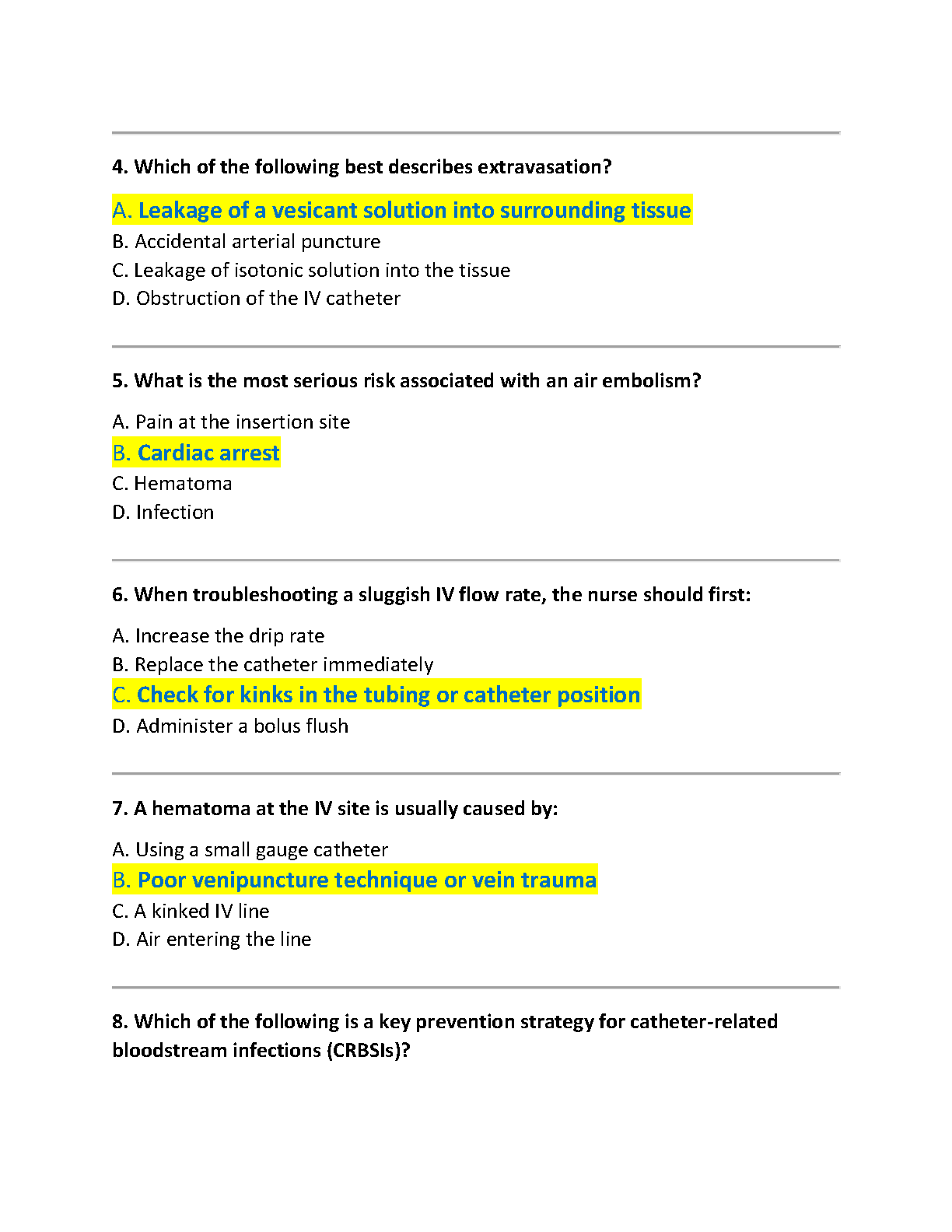 4. Which of the following best describes extravasation?

A. Leakage of a vesicant solution into surrounding tissue
B. Accidental arterial puncture
C. Leakage of isotonic solution into the tissue
D. Obstruction of the IV catheter

5. What is the most serious risk associated with an air embolism?

A. Pain at the insertion site
B. Cardiac arrest
C. Hematoma
D. Infection

6. When troubleshooting a sluggish IV flow rate, the nurse should first:

A. Increase the drip rate
B. Replace the catheter immediately
C. Check for kinks in the tubing or catheter position
D. Administer a bolus flush

7. A hematoma at the IV site is usually caused by:

A. Using a small gauge catheter
B. Poor venipuncture technique or vein trauma
C. A kinked IV line
D. Air entering the line

8. Which of the following is a key prevention strategy for catheter-related bloodstream infections (CRBSIs)?